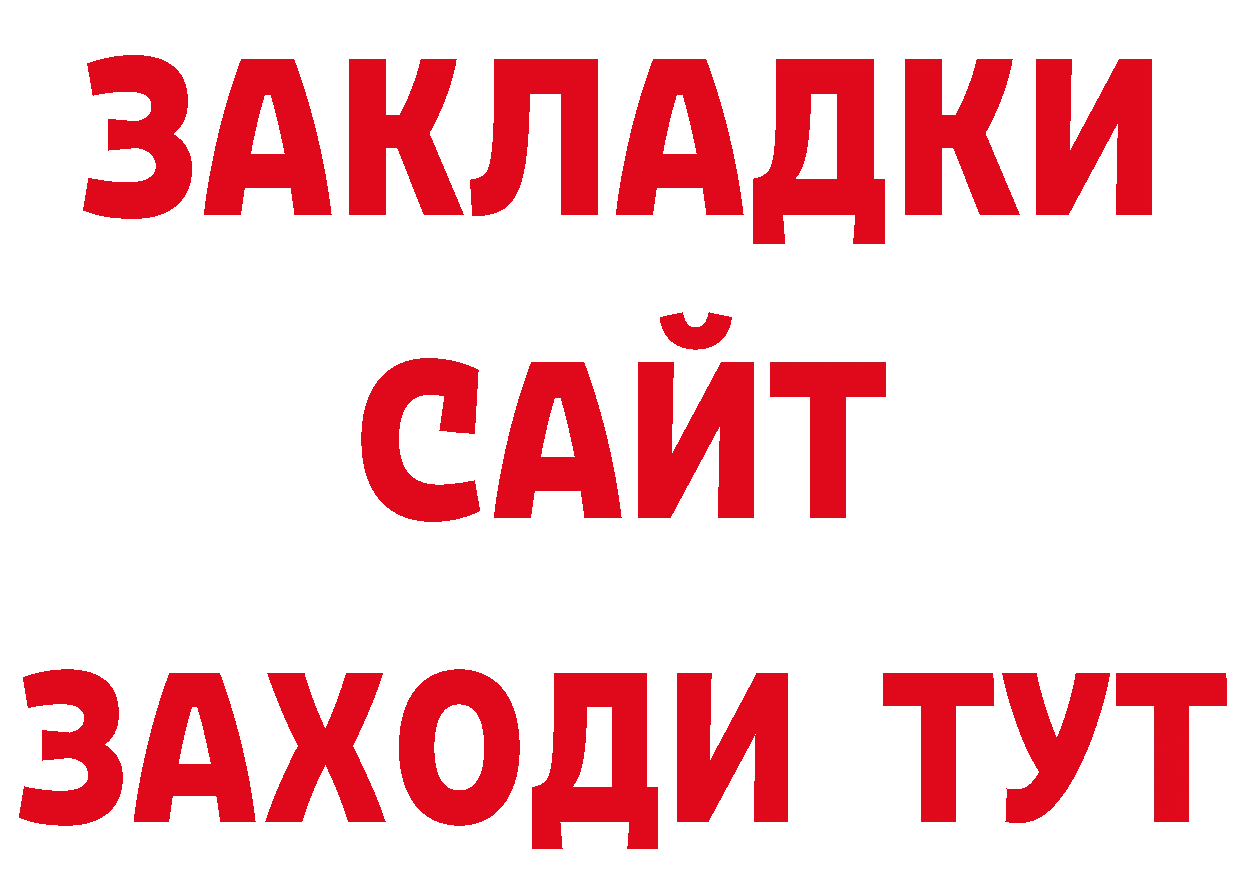 ЗАКЛАДКИ
САЙТ
ЗАХОДИ ТУТ